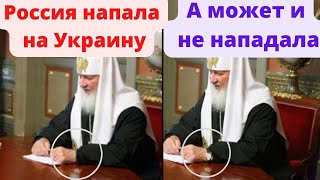 Россия напала на Украину

А может и не нападала